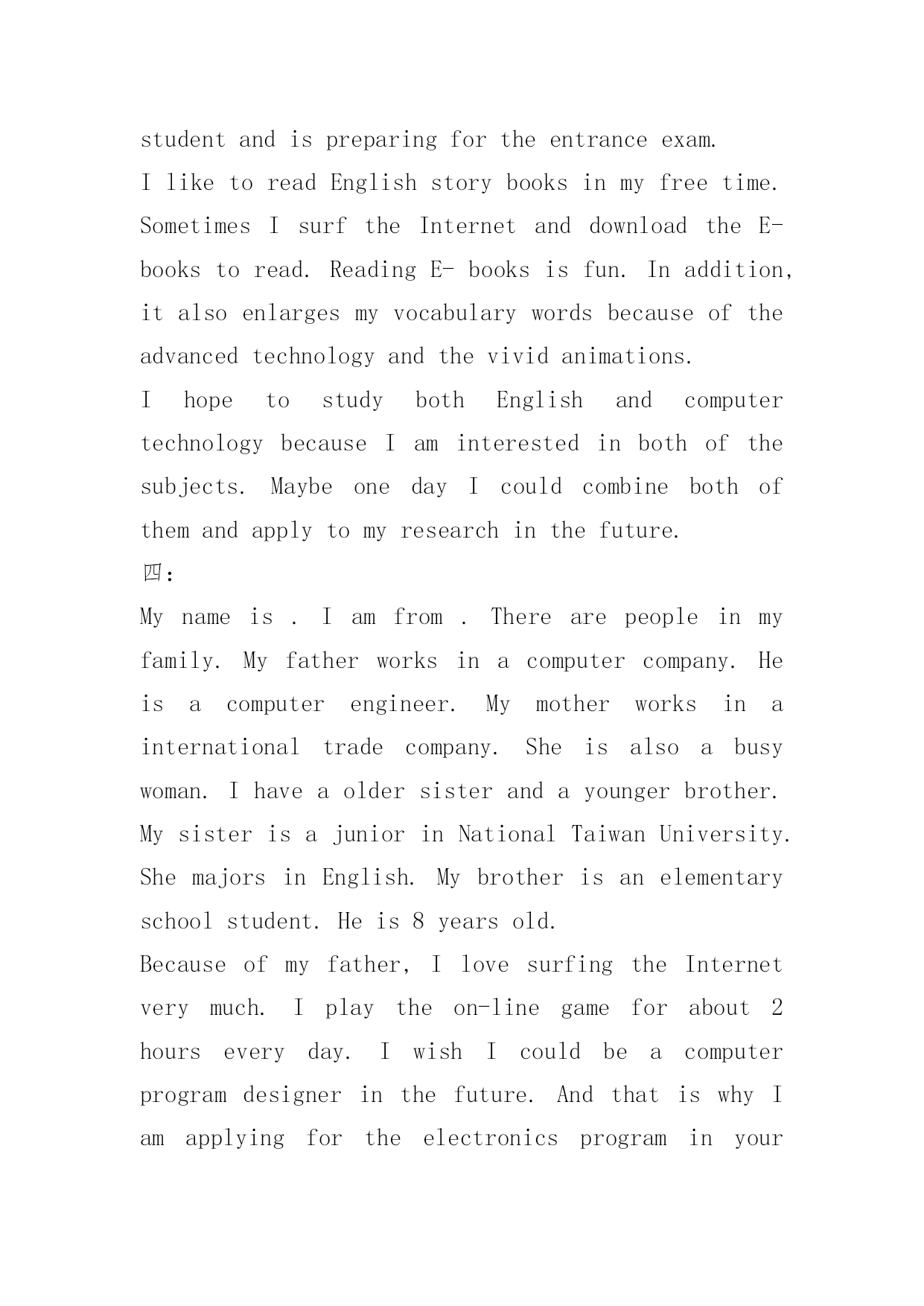 student and is preparing for the entrance exam.
I like to read English story books in my free time. Sometimes I surf the Internet and download the E-books to read. Reading E- books is fun. In addition, it also enlarges my vocabulary words because of the advanced technology and the vivid animations.
I hope to study both English and computer technology because I am interested in both of the subjects. Maybe one day I could combine both of them and apply to my research in the future.
四:
My name is . I am from . There are people in my family. My father works in a computer company. He is a computer engineer. My mother works in a international trade company. She is also a busy woman. I have a older sister and a younger brother. My sister is a junior in National Taiwan University. She majors in English. My brother is an elementary school student. He is 8 years old.
Because of my father, I love surfing the Internet very much. I play the on-line game for about 2 hours every day. I wish I could be a computer program designer in the future. And that is why I am applying for the electronics program in your